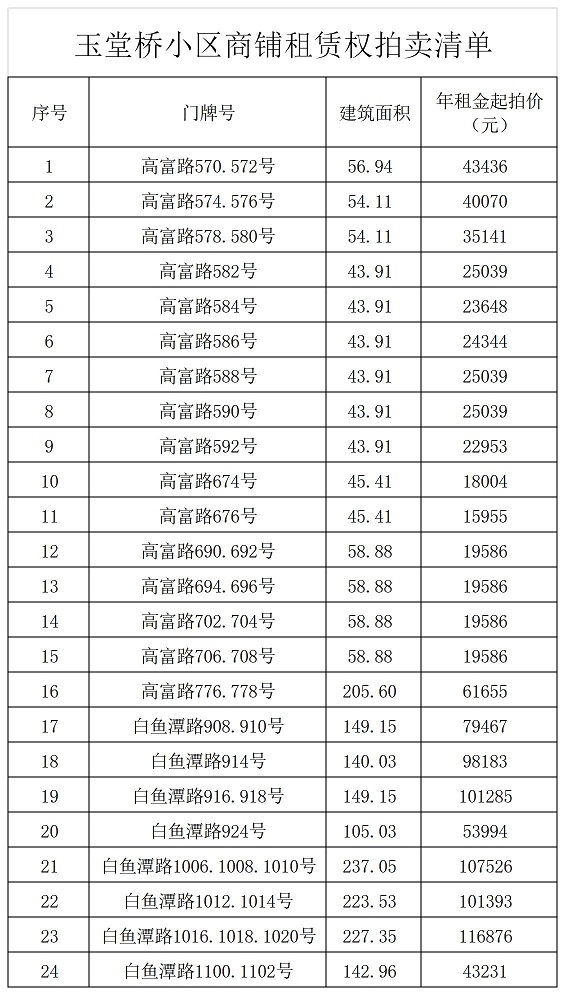 玉堂桥小区商铺租赁权拍卖清单

| 序号 | 门牌号 | 建筑面积 | 年租金起拍价（元） |
|---|---|---|---|
| 1 | 高富路570.572号 | 56.94 | 43436 |
| 2 | 高富路574.576号 | 54.11 | 40070 |
| 3 | 高富路578.580号 | 54.11 | 35141 |
| 4 | 高富路582号 | 43.91 | 25039 |
| 5 | 高富路584号 | 43.91 | 23648 |
| 6 | 高富路586号 | 43.91 | 24344 |
| 7 | 高富路588号 | 43.91 | 25039 |
| 8 | 高富路590号 | 43.91 | 25039 |
| 9 | 高富路592号 | 43.91 | 22953 |
| 10 | 高富路674号 | 45.41 | 18004 |
| 11 | 高富路676号 | 45.41 | 15955 |
| 12 | 高富路690.692号 | 58.88 | 19586 |
| 13 | 高富路694.696号 | 58.88 | 19586 |
| 14 | 高富路702.704号 | 58.88 | 19586 |
| 15 | 高富路706.708号 | 58.88 | 19586 |
| 16 | 高富路776.778号 | 205.60 | 61655 |
| 17 | 白鱼潭路908.910号 | 149.15 | 79467 |
| 18 | 白鱼潭路914号 | 140.03 | 98183 |
| 19 | 白鱼潭路916.918号 | 149.15 | 101285 |
| 20 | 白鱼潭路924号 | 105.03 | 53994 |
| 21 | 白鱼潭路1006.1008.1010号 | 237.05 | 107526 |
| 22 | 白鱼潭路1012.1014号 | 223.53 | 101393 |
| 23 | 白鱼潭路1016.1018.1020号 | 227.35 | 116876 |
| 24 | 白鱼潭路1100.1102号 | 142.96 | 43231 |